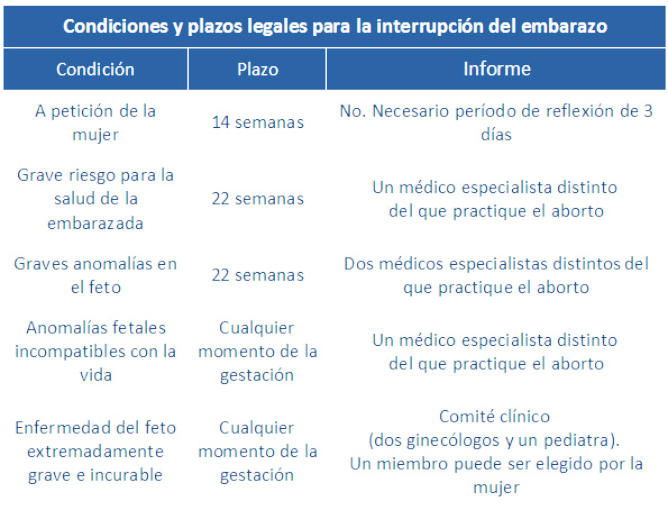 Condiciones y plazos legales para la interrupción del embarazo

| Condición | Plazo | Informe |
|---|---|---|
| A petición de la mujer | 14 semanas | No. Necesario período de reflexión de 3 días |
| Grave riesgo para la salud de la embarazada | 22 semanas | Un médico especialista distinto del que practique el aborto |
| Graves anomalías en el feto | 22 semanas | Dos médicos especialistas distintos del que practique el aborto |
| Anomalías fetales incompatibles con la vida | Cualquier momento de la gestación | Un médico especialista distinto del que practique el aborto |
| Enfermedad del feto extremadamente grave e incurable | Cualquier momento de la gestación | Comité clínico (dos ginecólogos y un pediatra). Un miembro puede ser elegido por la mujer |